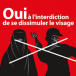 Oui à l'interdiction de se dissimuler le visage